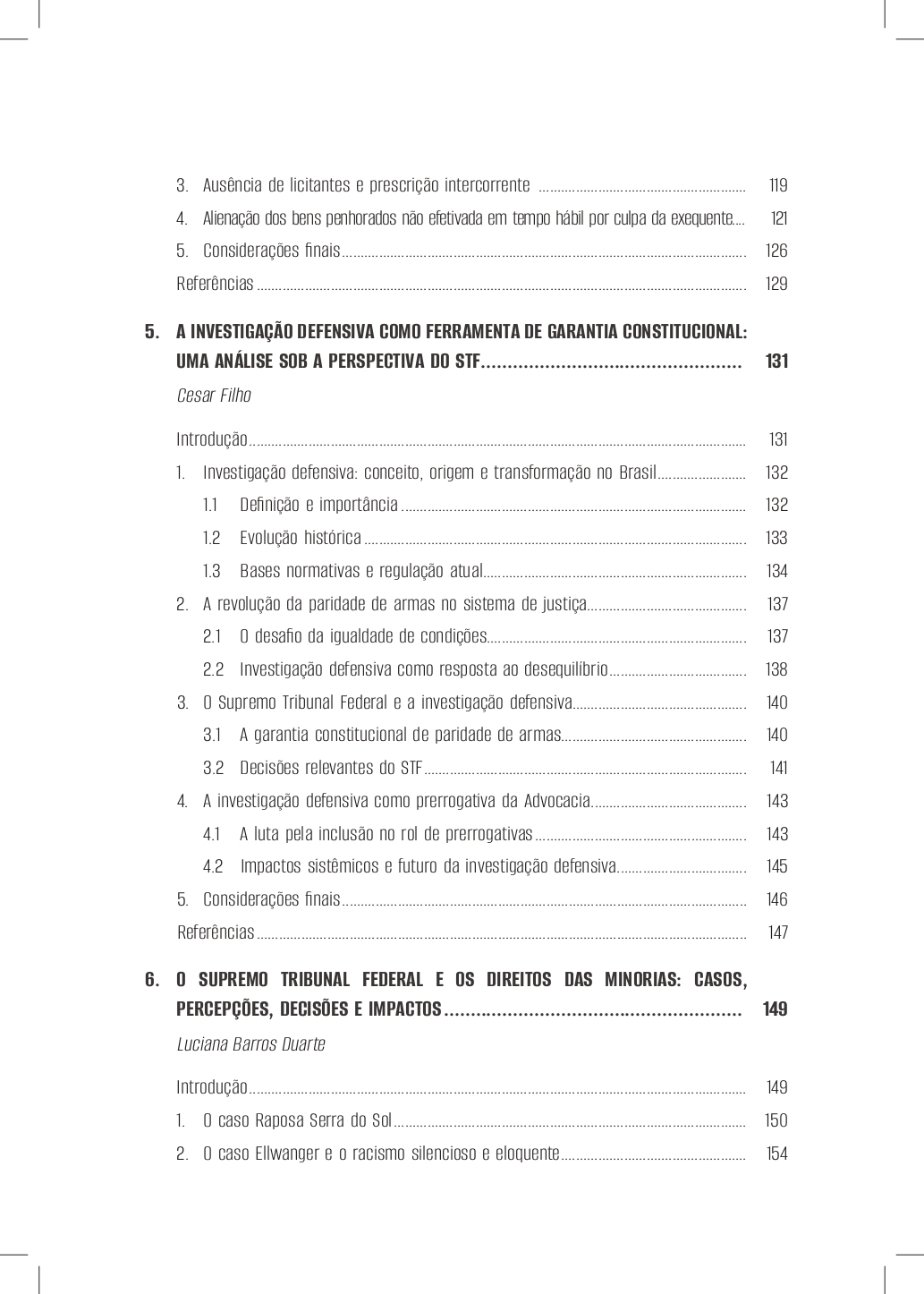 3. Ausência de licitantes e prescrição intercorrente 119

4. Alienação dos bens penhorados não efetivada em tempo hábil por culpa da exequente 121

5. Considerações finais 126

Referências 129

5. A INVESTIGAÇÃO DEFENSIVA COMO FERRAMENTA DE GARANTIA CONSTITUCIONAL: UMA ANÁLISE SOB A PERSPECTIVA DO STF 131

Cesar Filho

Introdução 131

1. Investigação defensiva: conceito, origem e transformação no Brasil 132

1.1 Definição e importância 132

1.2 Evolução histórica 133

1.3 Bases normativas e regulação atual 134

2. A revolução da paridade de armas no sistema de justiça 137

2.1 O desafio da igualdade de condições 137

2.2 Investigação defensiva como resposta ao desequilíbrio 138

3. O Supremo Tribunal Federal e a investigação defensiva 140

3.1 A garantia constitucional de paridade de armas 140

3.2 Decisões relevantes do STF 141

4. A investigação defensiva como prerrogativa da Advocacia 143

4.1 A luta pela inclusão no rol de prerrogativas 143

4.2 Impactos sistêmicos e futuro da investigação defensiva 145

5. Considerações finais 146

Referências 147

6. O SUPREMO TRIBUNAL FEDERAL E OS DIREITOS DAS MINORIAS: CASOS, PERCEPÇÕES, DECISÕES E IMPACTOS 149

Luciana Barros Duarte

Introdução 149

1. O caso Raposa Serra do Sol 150

2. O caso Ellwanger e o racismo silencioso e eloquente 154